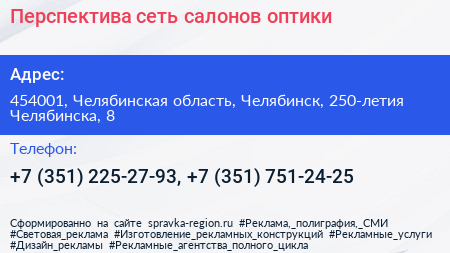 Перспектива сеть салонов оптики

Адрес:

454001, Челябинская область, Челябинск, 250-летия Челябинска, 8

Телефон:

+7 (351) 225-27-93, +7 (351) 751-24-25

Сформированно на сайте spravka-region.ru #Реклама,_полиграфия,_СМИ #Световая_реклама #Изготовление_рекламных_конструкций #Рекламные_услуги #Дизайн_рекламы #Рекламные_агентства_полного_цикла